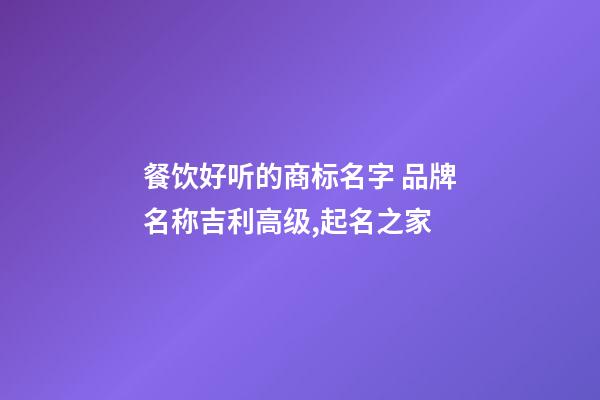 餐饮好听的商标名字 品牌名称吉利高级,起名之家